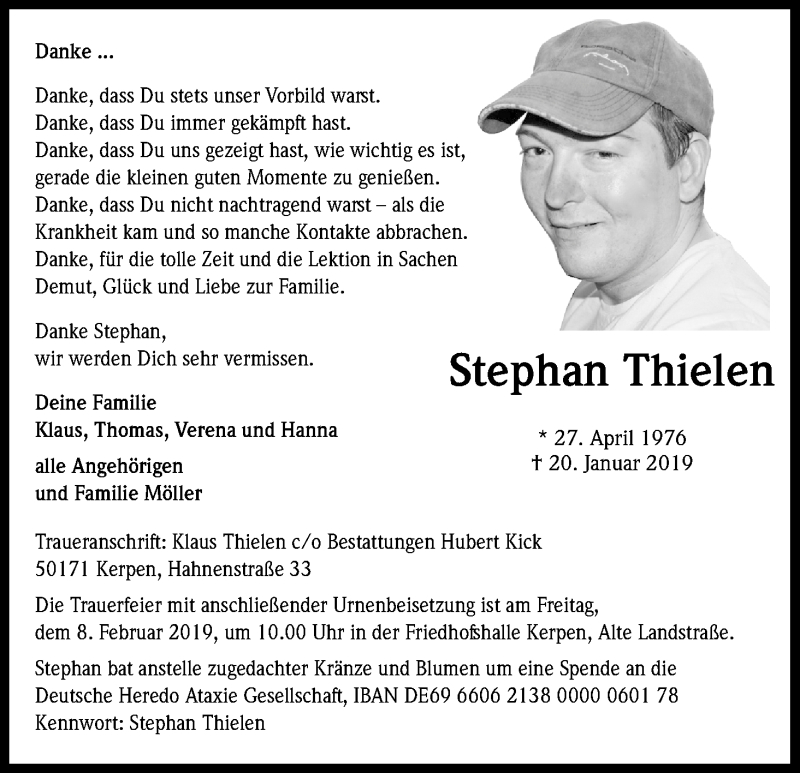 Danke ...

Danke, dass Du stets unser Vorbild warst.
Danke, dass Du immer gekämpft hast.
Danke, dass Du uns gezeigt hast, wie wichtig es ist, gerade die kleinen guten Momente zu genießen.
Danke, dass Du nicht nachtragend warst – als die Krankheit kam und so manche Kontakte abbrachen.
Danke, für die tolle Zeit und die Lektion in Sachen Demut, Glück und Liebe zur Familie.

Danke Stephan,
wir werden Dich sehr vermissen.

Deine Familie
Klaus, Thomas, Verena und Hanna

alle Angehörigen
und Familie Möller

Stephan Thielen

* 27. April 1976
† 20. Januar 2019

Traueranschrift: Klaus Thielen c/o Bestattungen Hubert Kick
50171 Kerpen, Hahnenstraße 33

Die Trauerfeier mit anschließender Urnenbeisetzung ist am Freitag, dem 8. Februar 2019, um 10.00 Uhr in der Friedhofshalle Kerpen, Alte Landstraße.

Stephan bat anstelle zugedachter Kränze und Blumen um eine Spende an die Deutsche Heredo Ataxie Gesellschaft, IBAN DE69 6606 2138 0000 0601 78
Kennwort: Stephan Thielen